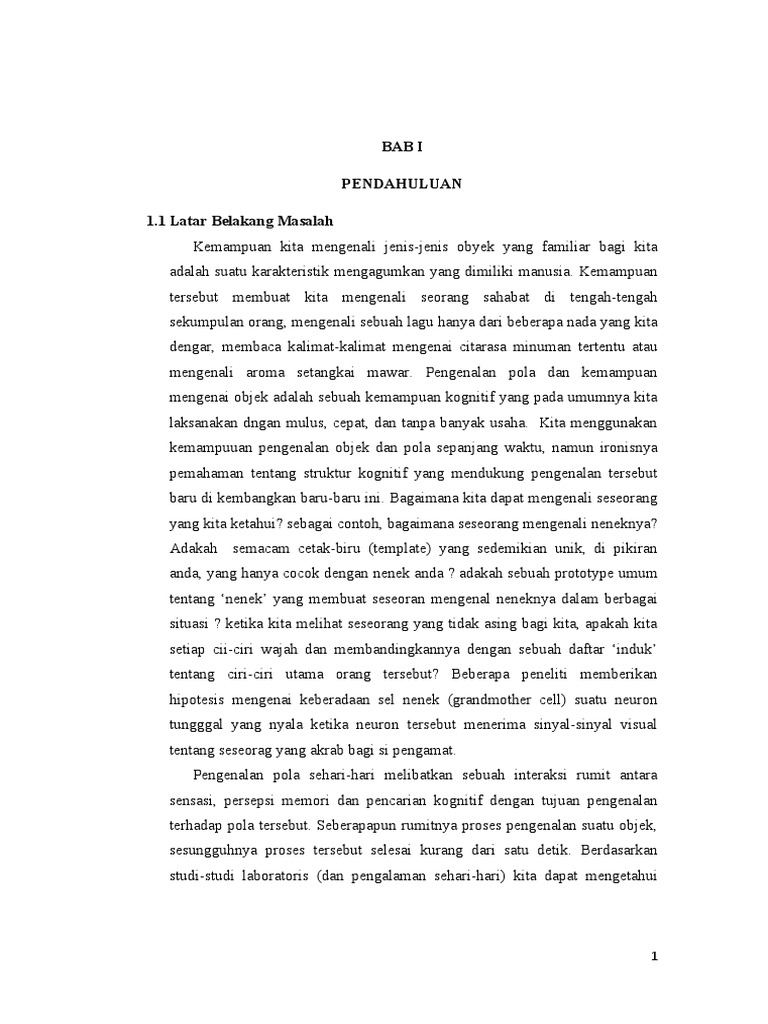 BAB I

PENDAHULUAN

1.1 Latar Belakang Masalah

Kemampuan kita mengenali jenis-jenis obyek yang familiar bagi kita adalah suatu karakteristik mengagumkan yang dimiliki manusia. Kemampuan tersebut membuat kita mengenali seorang sahabat di tengah-tengah sekumpulan orang, mengenali sebuah lagu hanya dari beberapa nada yang kita dengar, membaca kalimat-kalimat mengenai citarasa minuman tertentu atau mengenali aroma setangkai mawar. Pengenalan pola dan kemampuan mengenai objek adalah sebuah kemampuan kognitif yang pada umumnya kita laksanakan dngan mulus, cepat, dan tanpa banyak usaha. Kita menggunakan kemampuuan pengenalan objek dan pola sepanjang waktu, namun ironisnya pemahaman tentang struktur kognitif yang mendukung pengenalan tersebut baru di kembangkan baru-baru ini. Bagaimana kita dapat mengenali seseorang yang kita ketahui? sebagai contoh, bagaimana seseorang mengenali neneknya? Adakah semacam cetak-biru (template) yang sedemikian unik, di pikiran anda, yang hanya cocok dengan nenek anda ? adakah sebuah prototype umum tentang 'nenek' yang membuat seseoran mengenal neneknya dalam berbagai situasi ? ketika kita melihat seseorang yang tidak asing bagi kita, apakah kita setiap cii-ciri wajah dan membandingkannya dengan sebuah daftar 'induk' tentang ciri-ciri utama orang tersebut? Beberapa peneliti memberikan hipotesis mengenai keberadaan sel nenek (grandmother cell) suatu neuron tungggal yang nyala ketika neuron tersebut menerima sinyal-sinyal visual tentang seseorag yang akrab bagi si pengamat.

Pengenalan pola sehari-hari melibatkan sebuah interaksi rumit antara sensasi, persepsi memori dan pencarian kognitif dengan tujuan pengenalan terhadap pola tersebut. Seberapapun rumitnya proses pengenalan suatu objek, sesungguhnya proses tersebut selesai kurang dari satu detik. Berdasarkan studi-studi laboratoris (dan pengalaman sehari-hari) kita dapat mengetahui

1